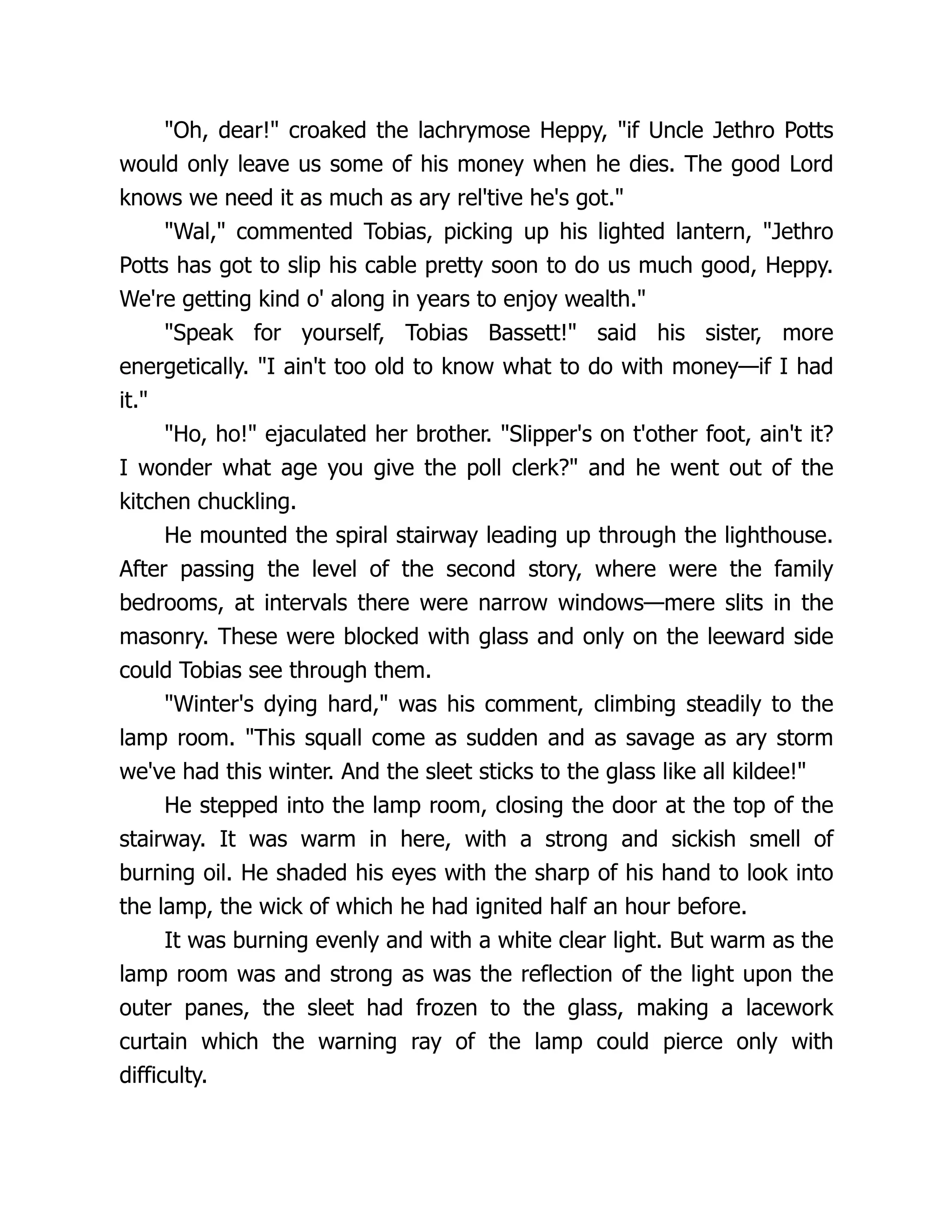 "Oh, dear!" croaked the lachrymose Heppy, "if Uncle Jethro Potts would only leave us some of his money when he dies. The good Lord knows we need it as much as ary rel'tive he's got."

"Wal," commented Tobias, picking up his lighted lantern, "Jethro Potts has got to slip his cable pretty soon to do us much good, Heppy. We're getting kind o' along in years to enjoy wealth."

"Speak for yourself, Tobias Bassett!" said his sister, more energetically. "I ain't too old to know what to do with money—if I had it."

"Ho, ho!" ejaculated her brother. "Slipper's on t'other foot, ain't it? I wonder what age you give the poll clerk?" and he went out of the kitchen chuckling.

He mounted the spiral stairway leading up through the lighthouse. After passing the level of the second story, where were the family bedrooms, at intervals there were narrow windows—mere slits in the masonry. These were blocked with glass and only on the leeward side could Tobias see through them.

"Winter's dying hard," was his comment, climbing steadily to the lamp room. "This squall come as sudden and as savage as ary storm we've had this winter. And the sleet sticks to the glass like all kildee!"

He stepped into the lamp room, closing the door at the top of the stairway. It was warm in here, with a strong and sickish smell of burning oil. He shaded his eyes with the sharp of his hand to look into the lamp, the wick of which he had ignited half an hour before.

It was burning evenly and with a white clear light. But warm as the lamp room was and strong as was the reflection of the light upon the outer panes, the sleet had frozen to the glass, making a lacework curtain which the warning ray of the lamp could pierce only with difficulty.